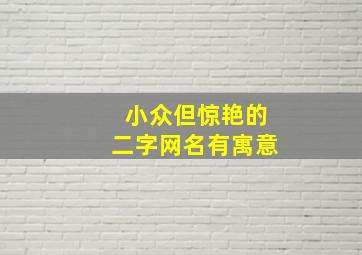 小众但惊艳的
二字网名有寓意